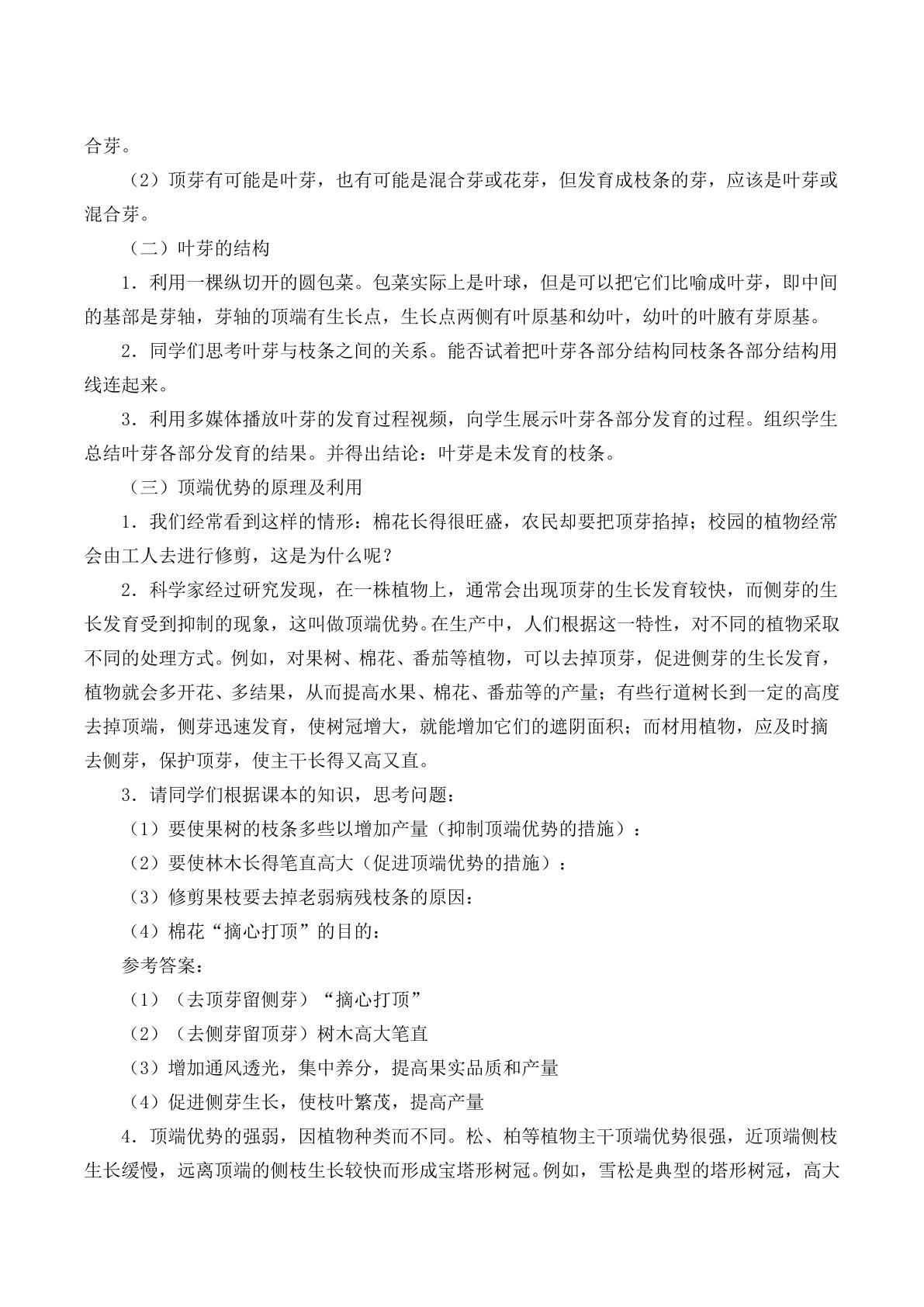 合芽。

（2）顶芽有可能是叶芽，也有可能是混合芽或花芽，但发育成枝条的芽，应该是叶芽或混合芽。

（二）叶芽的结构

1．利用一棵纵切开的圆包菜。包菜实际上是叶球，但是可以把它们比喻成叶芽，即中间的基部是芽轴，芽轴的顶端有生长点，生长点两侧有叶原基和幼叶，幼叶的叶腋有芽原基。

2．同学们思考叶芽与枝条之间的关系。能否试着把叶芽各部分结构同枝条各部分结构用线连起来。

3．利用多媒体播放叶芽的发育过程视频，向学生展示叶芽各部分发育的过程。组织学生总结叶芽各部分发育的结果。并得出结论：叶芽是未发育的枝条。

（三）顶端优势的原理及利用

1．我们经常看到这样的情形：棉花长得很旺盛，农民却要把顶芽掐掉；校园的植物经常会由工人去进行修剪，这是为什么呢？

2．科学家经过研究发现，在一株植物上，通常会出现顶芽的生长发育较快，而侧芽的生长发育受到抑制的现象，这叫做顶端优势。在生产中，人们根据这一特性，对不同的植物采取不同的处理方式。例如，对果树、棉花、番茄等植物，可以去掉顶芽，促进侧芽的生长发育，植物就会多开花、多结果，从而提高水果、棉花、番茄等的产量；有些行道树长到一定的高度去掉顶端，侧芽迅速发育，使树冠增大，就能增加它们的遮阴面积；而材用植物，应及时摘去侧芽，保护顶芽，使主干长得又高又直。

3．请同学们根据课本的知识，思考问题：

（1）要使果树的枝条多些以增加产量（抑制顶端优势的措施）：

（2）要使林木长得笔直高大（促进顶端优势的措施）：

（3）修剪果枝要去掉老弱病残枝条的原因：

（4）棉花“摘心打顶”的目的：

参考答案：

（1）（去顶芽留侧芽）“摘心打顶”

（2）（去侧芽留顶芽）树木高大笔直

（3）增加通风透光，集中养分，提高果实品质和产量

（4）促进侧芽生长，使枝叶繁茂，提高产量

4．顶端优势的强弱，因植物种类而不同。松、柏等植物主干顶端优势很强，近顶端侧枝生长缓慢，远离顶端的侧枝生长较快而形成宝塔形树冠。例如，雪松是典型的塔形树冠，高大